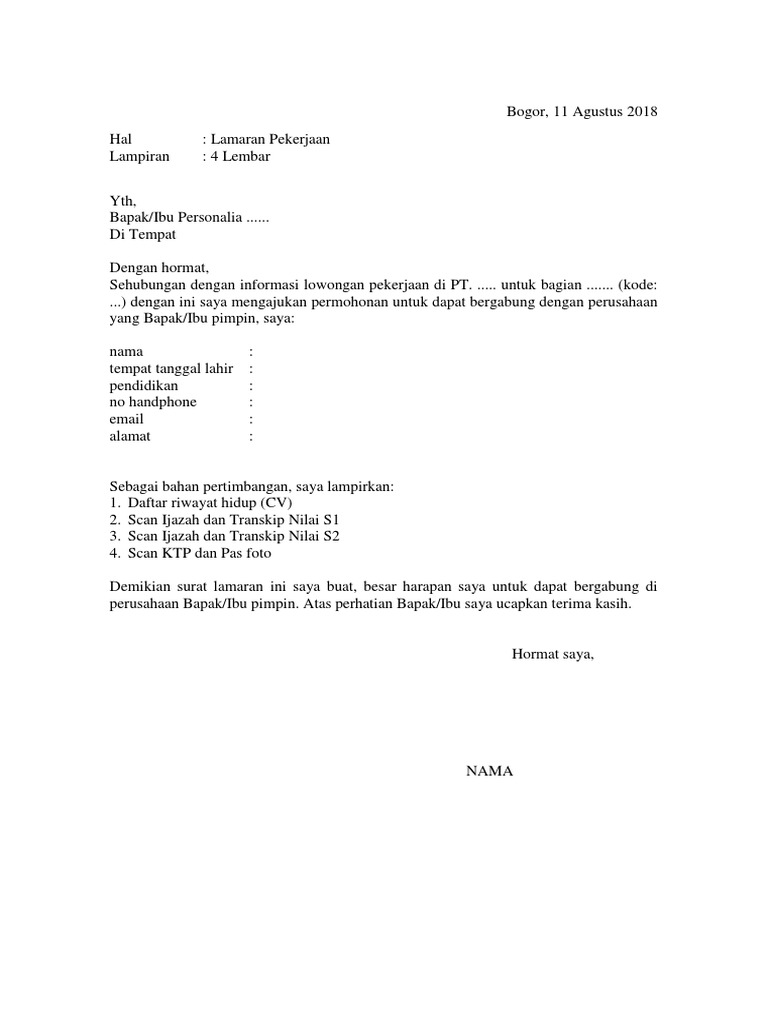 Bogor, 11 Agustus 2018

Hal : Lamaran Pekerjaan
Lampiran : 4 Lembar

Yth,
Bapak/Ibu Personalia ......
Di Tempat

Dengan hormat,
Sehubungan dengan informasi lowongan pekerjaan di PT. ..... untuk bagian ....... (kode: ...) dengan ini saya mengajukan permohonan untuk dapat bergabung dengan perusahaan yang Bapak/Ibu pimpin, saya:

nama :
tempat tanggal lahir :
pendidikan :
no handphone :
email :
alamat :

Sebagai bahan pertimbangan, saya lampirkan:
1. Daftar riwayat hidup (CV)
2. Scan Ijazah dan Transkip Nilai S1
3. Scan Ijazah dan Transkip Nilai S2
4. Scan KTP dan Pas foto

Demikian surat lamaran ini saya buat, besar harapan saya untuk dapat bergabung di perusahaan Bapak/Ibu pimpin. Atas perhatian Bapak/Ibu saya ucapkan terima kasih.

Hormat saya,

NAMA